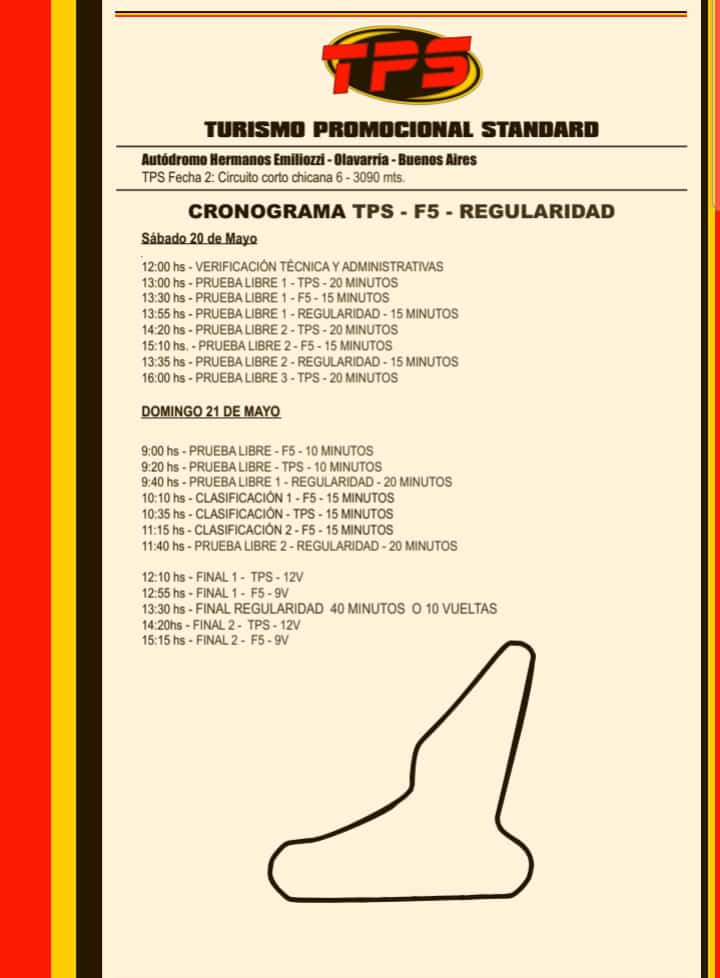 TPS

TURISMO PROMOCIONAL STANDARD

Autódromo Hermanos Emiliozzi - Olavarría - Buenos Aires
TPS Fecha 2: Circuito corto chicana 6 - 3090 mts.

CRONOGRAMA TPS - F5 - REGULARIDAD

Sábado 20 de Mayo

12:00 hs - VERIFICACIÓN TÉCNICA Y ADMINISTRATIVAS
13:00 hs - PRUEBA LIBRE 1 - TPS - 20 MINUTOS
13:30 hs - PRUEBA LIBRE 1 - F5 - 15 MINUTOS
13:55 hs - PRUEBA LIBRE 1 - REGULARIDAD - 15 MINUTOS
14:20 hs - PRUEBA LIBRE 2 - TPS - 20 MINUTOS
15:10 hs. - PRUEBA LIBRE 2 - F5 - 15 MINUTOS
13:35 hs - PRUEBA LIBRE 2 - REGULARIDAD - 15 MINUTOS
16:00 hs - PRUEBA LIBRE 3 - TPS - 20 MINUTOS

DOMINGO 21 DE MAYO

9:00 hs - PRUEBA LIBRE - F5 - 10 MINUTOS
9:20 hs - PRUEBA LIBRE - TPS - 10 MINUTOS
9:40 hs - PRUEBA LIBRE 1 - REGULARIDAD - 20 MINUTOS
10:10 hs - CLASIFICACIÓN 1 - F5 - 15 MINUTOS
10:35 hs - CLASIFICACIÓN - TPS - 15 MINUTOS
11:15 hs - CLASIFICACIÓN 2 - F5 - 15 MINUTOS
11:40 hs - PRUEBA LIBRE 2 - REGULARIDAD - 20 MINUTOS

12:10 hs - FINAL 1 - TPS - 12V
12:55 hs - FINAL 1 - F5 - 9V
13:30 hs - FINAL REGULARIDAD 40 MINUTOS O 10 VUELTAS
14:20hs - FINAL 2 - TPS - 12V
15:15 hs - FINAL 2 - F5 - 9V